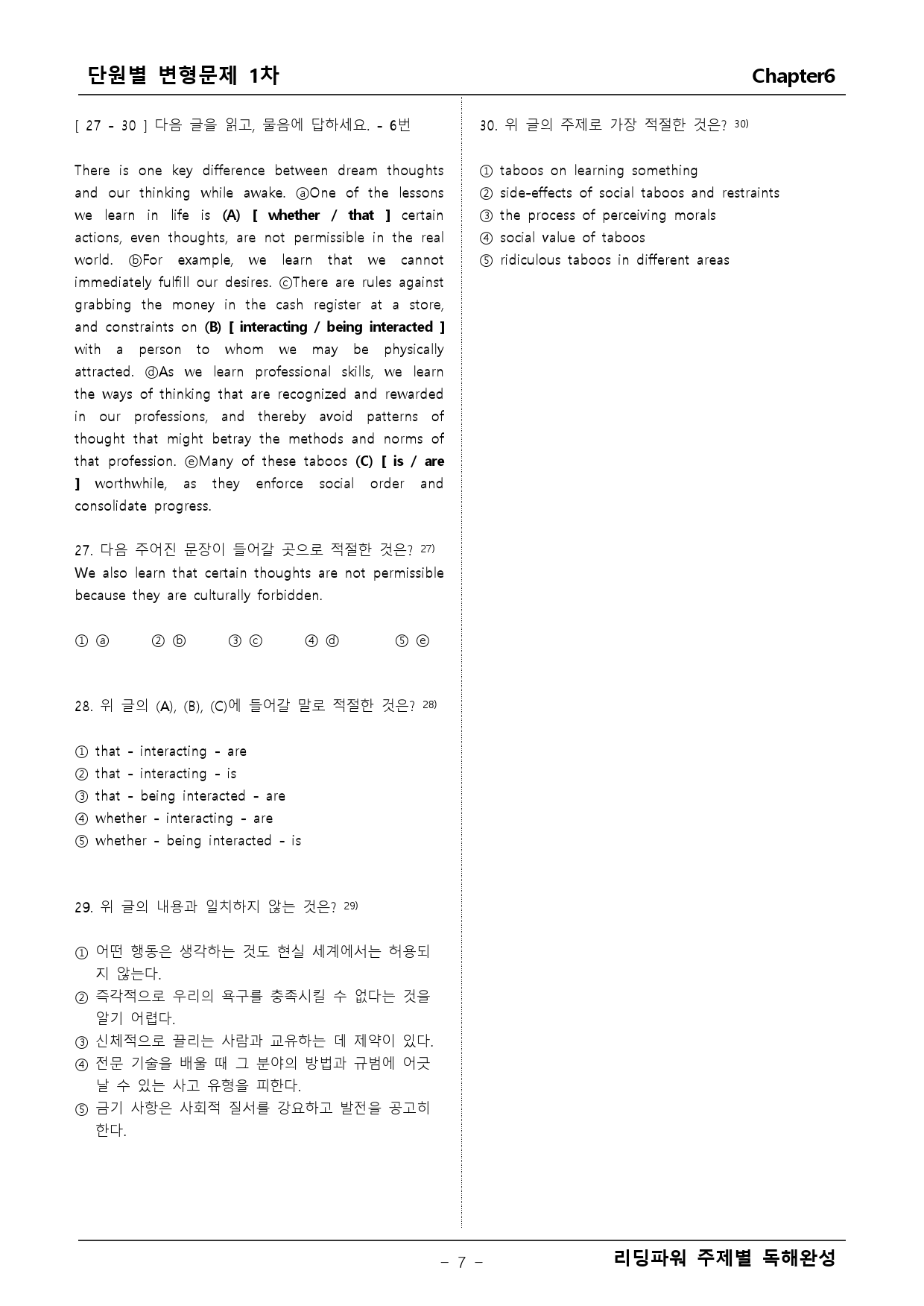 단원별 변형문제 1차 Chapter6

[ 27 - 30 ] 다음 글을 읽고, 물음에 답하세요. - 6번

There is one key difference between dream thoughts and our thinking while awake. ⓐOne of the lessons we learn in life is (A) [ whether / that ] certain actions, even thoughts, are not permissible in the real world. ⓑFor example, we learn that we cannot immediately fulfill our desires. ⓒThere are rules against grabbing the money in the cash register at a store, and constraints on (B) [ interacting / being interacted ] with a person to whom we may be physically attracted. ⓓAs we learn professional skills, we learn the ways of thinking that are recognized and rewarded in our professions, and thereby avoid patterns of thought that might betray the methods and norms of that profession. ⓔMany of these taboos (C) [ is / are ] worthwhile, as they enforce social order and consolidate progress.

27. 다음 주어진 문장이 들어갈 곳으로 적절한 것은? $^{27)}$
We also learn that certain thoughts are not permissible because they are culturally forbidden.

① ⓐ ② ⓑ ③ ⓒ ④ ⓓ ⑤ ⓔ

28. 위 글의 (A), (B), (C)에 들어갈 말로 적절한 것은? $^{28)}$

① that - interacting - are
② that - interacting - is
③ that - being interacted - are
④ whether - interacting - are
⑤ whether - being interacted - is

29. 위 글의 내용과 일치하지 않는 것은? $^{29)}$

① 어떤 행동은 생각하는 것도 현실 세계에서는 허용되지 않는다.
② 즉각적으로 우리의 욕구를 충족시킬 수 없다는 것을 알기 어렵다.
③ 신체적으로 끌리는 사람과 교유하는 데 제약이 있다.
④ 전문 기술을 배울 때 그 분야의 방법과 규범에 어긋날 수 있는 사고 유형을 피한다.
⑤ 금기 사항은 사회적 질서를 강요하고 발전을 공고히 한다.

30. 위 글의 주제로 가장 적절한 것은? $^{30)}$

① taboos on learning something
② side-effects of social taboos and restraints
③ the process of perceiving morals
④ social value of taboos
⑤ ridiculous taboos in different areas

- 7 -
리딩파워 주제별 독해완성